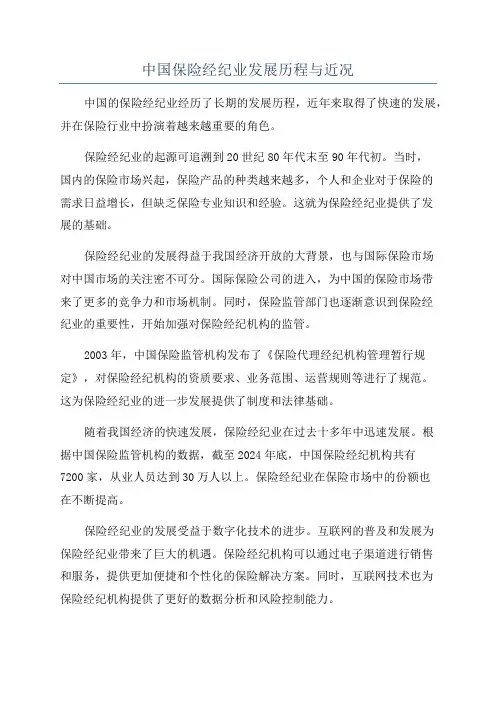 中国保险经纪业发展历程与近况

中国的保险经纪业经历了长期的发展历程，近年来取得了快速的发展，并在保险行业中扮演着越来越重要的角色。

保险经纪业的起源可追溯到20世纪80年代末至90年代初。当时，国内的保险市场兴起，保险产品的种类越来越多，个人和企业对于保险的需求日益增长，但缺乏保险专业知识和经验。这就为保险经纪业提供了发展的基础。

保险经纪业的发展得益于我国经济开放的大背景，也与国际保险市场对中国市场的关注密不可分。国际保险公司的进入，为中国的保险市场带来了更多的竞争力和市场机制。同时，保险监管部门也逐渐意识到保险经纪业的重要性，开始加强对保险经纪机构的监管。

2003年，中国保险监管机构发布了《保险代理经纪机构管理暂行规定》，对保险经纪机构的资质要求、业务范围、运营规则等进行了规范。这为保险经纪业的进一步发展提供了制度和法律基础。

随着我国经济的快速发展，保险经纪业在过去十多年中迅速发展。根据中国保险监管机构的数据，截至2024年底，中国保险经纪机构共有7200家，从业人员达到30万人以上。保险经纪业在保险市场中的份额也在不断提高。

保险经纪业的发展受益于数字化技术的进步。互联网的普及和发展为保险经纪业带来了巨大的机遇。保险经纪机构可以通过电子渠道进行销售和服务，提供更加便捷和个性化的保险解决方案。同时，互联网技术也为保险经纪机构提供了更好的数据分析和风险控制能力。